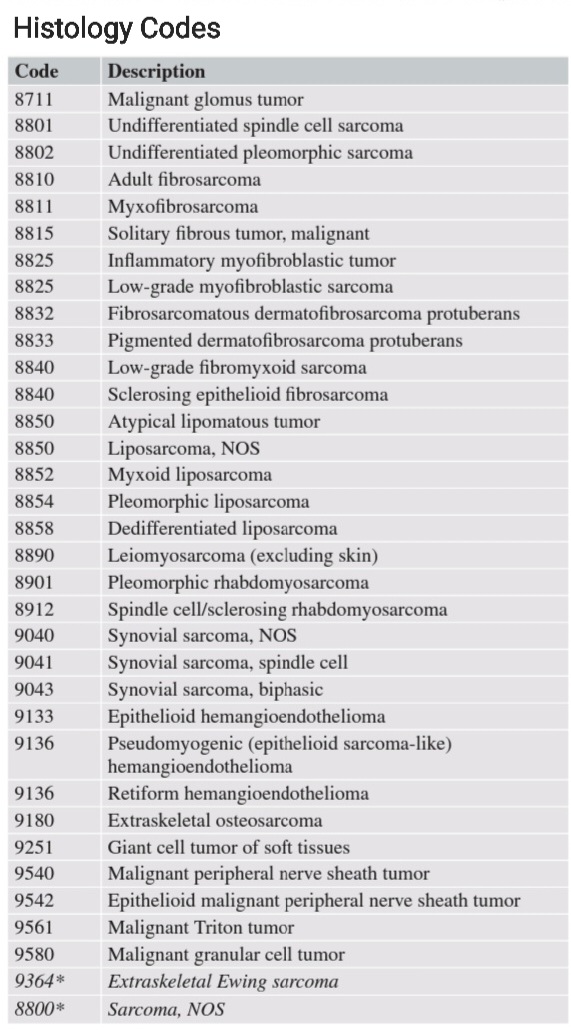 Histology Codes

| Code | Description |
|---|---|
| 8711 | Malignant glomus tumor |
| 8801 | Undifferentiated spindle cell sarcoma |
| 8802 | Undifferentiated pleomorphic sarcoma |
| 8810 | Adult fibrosarcoma |
| 8811 | Myxofibrosarcoma |
| 8815 | Solitary fibrous tumor, malignant |
| 8825 | Inflammatory myofibroblastic tumor |
| 8825 | Low-grade myofibroblastic sarcoma |
| 8832 | Fibrosarcomatous dermatofibrosarcoma protuberans |
| 8833 | Pigmented dermatofibrosarcoma protuberans |
| 8840 | Low-grade fibromyxoid sarcoma |
| 8840 | Sclerosing epithelioid fibrosarcoma |
| 8850 | Atypical lipomatous tumor |
| 8850 | Liposarcoma, NOS |
| 8852 | Myxoid liposarcoma |
| 8854 | Pleomorphic liposarcoma |
| 8858 | Dedifferentiated liposarcoma |
| 8890 | Leiomyosarcoma (excluding skin) |
| 8901 | Pleomorphic rhabdomyosarcoma |
| 8912 | Spindle cell/sclerosing rhabdomyosarcoma |
| 9040 | Synovial sarcoma, NOS |
| 9041 | Synovial sarcoma, spindle cell |
| 9043 | Synovial sarcoma, biphasic |
| 9133 | Epithelioid hemangioendothelioma |
| 9136 | Pseudomyogenic (epithelioid sarcoma-like) hemangioendothelioma |
| 9136 | Retiform hemangioendothelioma |
| 9180 | Extraskeletal osteosarcoma |
| 9251 | Giant cell tumor of soft tissues |
| 9540 | Malignant peripheral nerve sheath tumor |
| 9542 | Epithelioid malignant peripheral nerve sheath tumor |
| 9561 | Malignant Triton tumor |
| 9580 | Malignant granular cell tumor |
| 9364* | Extraskeletal Ewing sarcoma |
| 8800* | Sarcoma, NOS |